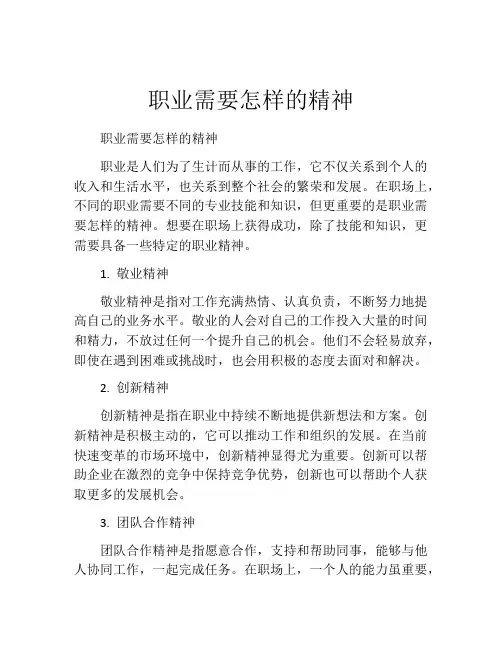 职业需要怎样的精神

职业需要怎样的精神

职业是人们为了生计而从事的工作，它不仅关系到个人的收入和生活水平，也关系到整个社会的繁荣和发展。在职场上，不同的职业需要不同的专业技能和知识，但更重要的是职业需要怎样的精神。想要在职场上获得成功，除了技能和知识，更需要具备一些特定的职业精神。

1. 敬业精神

敬业精神是指对工作充满热情、认真负责，不断努力地提高自己的业务水平。敬业的人会对自己的工作投入大量的时间和精力，不放过任何一个提升自己的机会。他们不会轻易放弃，即使在遇到困难或挑战时，也会用积极的态度去面对和解决。

2. 创新精神

创新精神是指在职业中持续不断地提供新想法和方案。创新精神是积极主动的，它可以推动工作和组织的发展。在当前快速变革的市场环境中，创新精神显得尤为重要。创新可以帮助企业在激烈的竞争中保持竞争优势，创新也可以帮助个人获取更多的发展机会。

3. 团队合作精神

团队合作精神是指愿意合作，支持和帮助同事，能够与他人协同工作，一起完成任务。在职场上，一个人的能力虽重要，